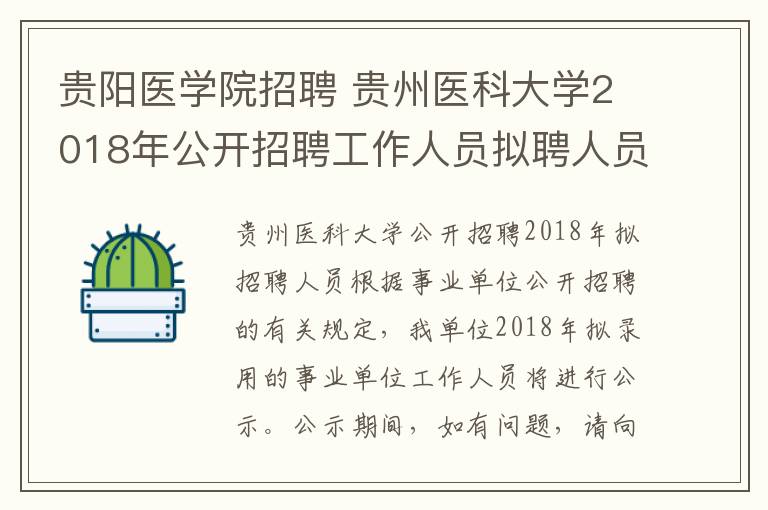 贵阳医学院招聘 贵州医科大学2018年公开招聘工作人员拟聘人员

贵州医科大学公开招聘2018年拟招聘人员根据事业单位公开招聘的有关规定，我单位2018年拟录用的事业单位工作人员将进行公示。公示期间，如有问题，请向